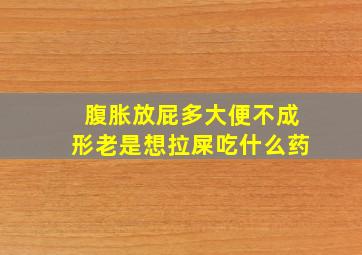 腹胀放屁多大便不成形老是想拉屎吃什么药